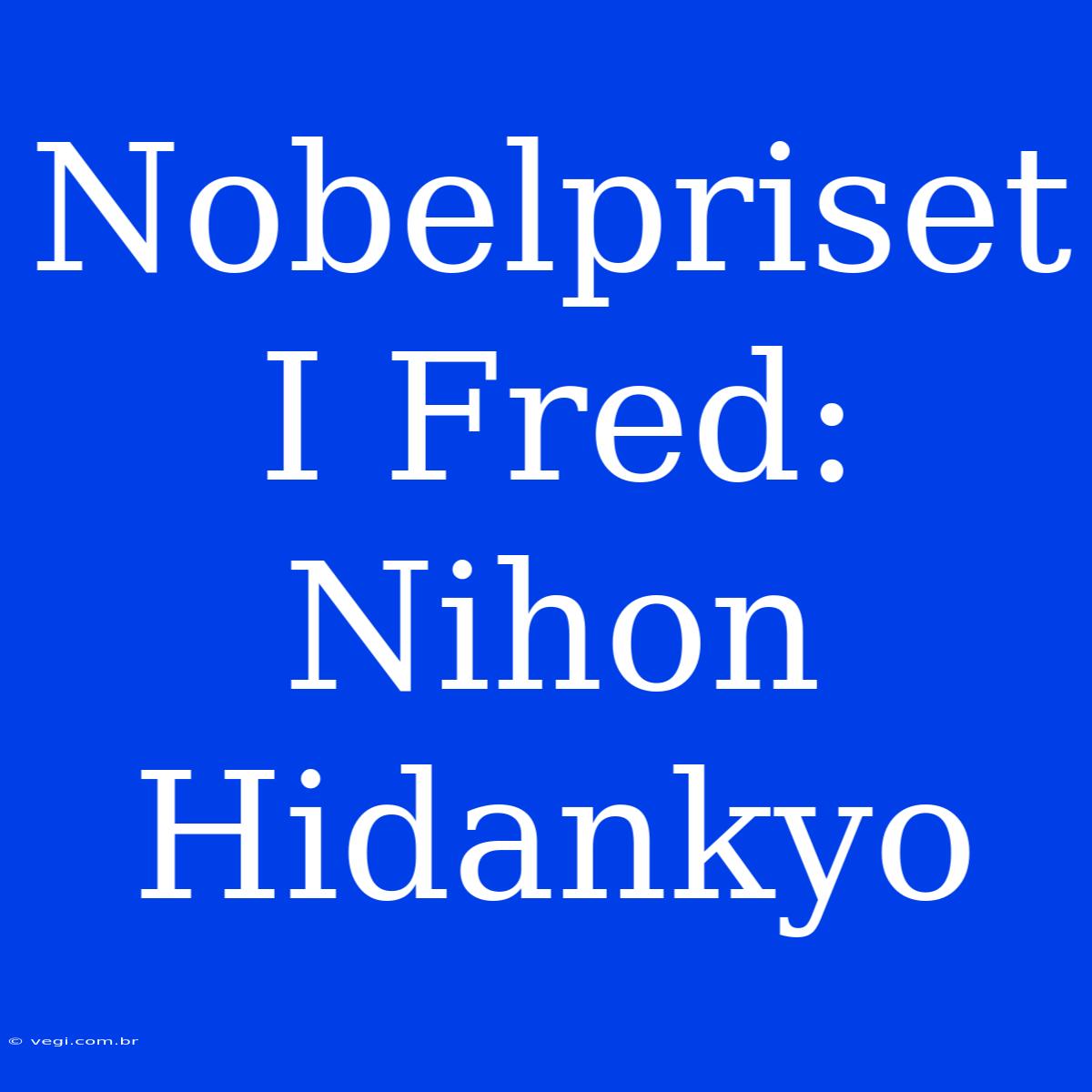 Nobelpriset I Fred: Nihon Hidankyo

© vegi.com.br